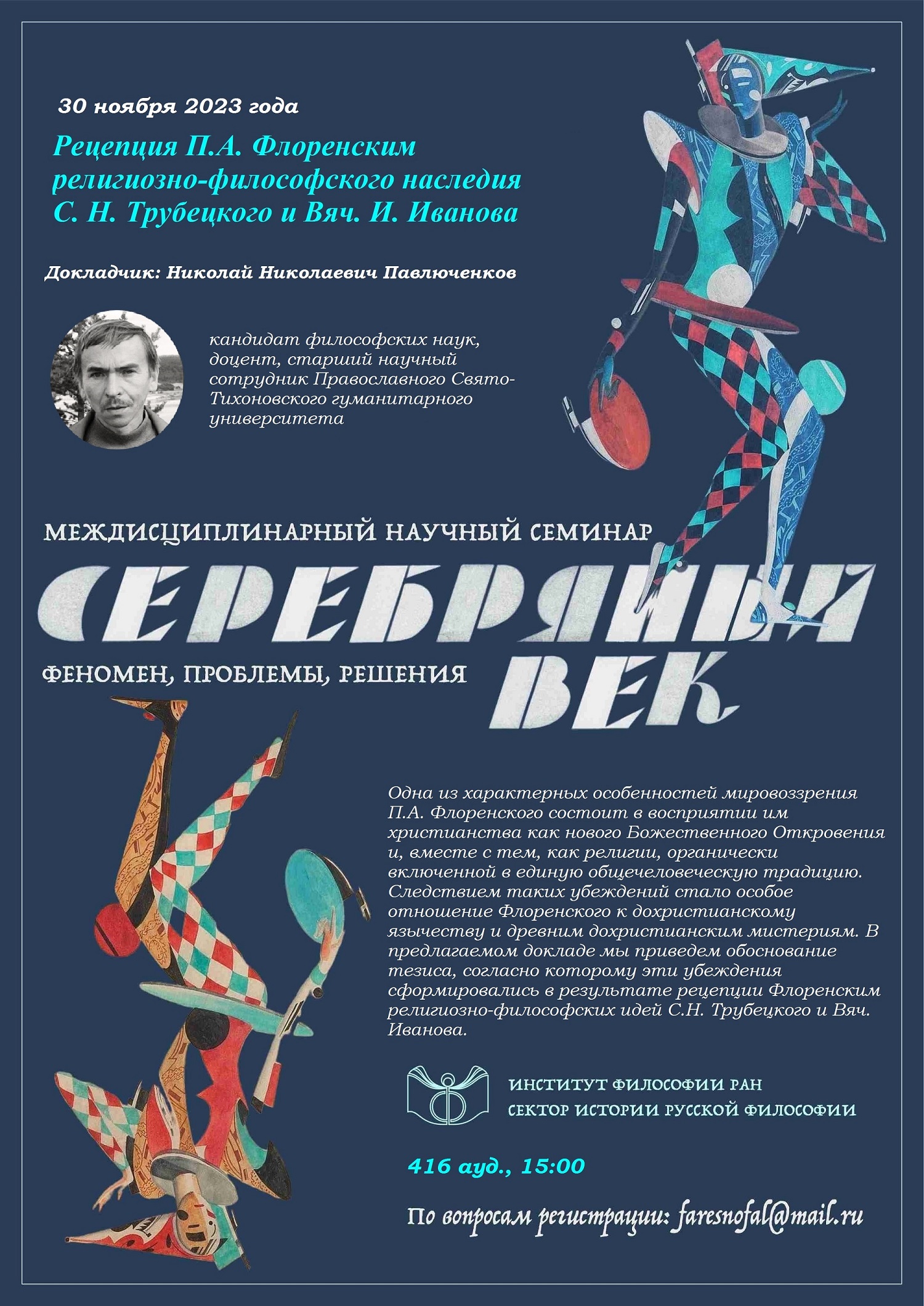 30 ноября 2023 года

Рецепция П.А. Флоренским религиозно-философского наследия С. Н. Трубецкого и Вяч. И. Иванова

Докладчик: Николай Николаевич Павлюченков

кандидат философских наук, доцент, старший научный сотрудник Православного Свято-Тихоновского гуманитарного университета

МЕЖДИСЦИПЛИНАРНЫЙ НАУЧНЫЙ СЕМИНАР

СЕРЕБРЯНЫЙ ВЕК

ФЕНОМЕН, ПРОБЛЕМЫ, РЕШЕНИЯ

Одна из характерных особенностей мировоззрения П.А. Флоренского состоит в восприятии им христианства как нового Божественного Откровения и, вместе с тем, как религии, органически включенной в единую общечеловеческую традицию. Следствием таких убеждений стало особое отношение Флоренского к дохристианскому язычеству и древним дохристианским мистериям. В предлагаемом докладе мы приведем обоснование тезиса, согласно которому эти убеждения сформировались в результате рецепции Флоренским религиозно-философских идей С.Н. Трубецкого и Вяч. Иванова.

ИНСТИТУТ ФИЛОСОФИИ РАН
СЕКТОР ИСТОРИИ РУССКОЙ ФИЛОСОФИИ

416 ауд., 15:00

По вопросам регистрации: faresnofal@mail.ru